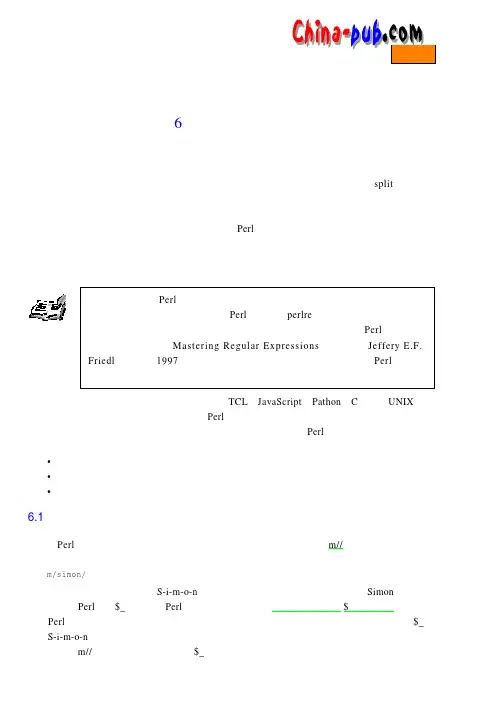 China-pub.com

6

split

Perl

Perl
Perl perlre
Perl
Mastering Regular Expressions Jeffery E.F. Friedl 1997 Perl

TCL JavaScript Pathon C UNIX Perl
Perl

•
•
•

6.1

Perl m//

m/simon/

S-i-m-o-n Simon
Perl $_ Perl $
Perl $_
S-i-m-o-n
m// $_